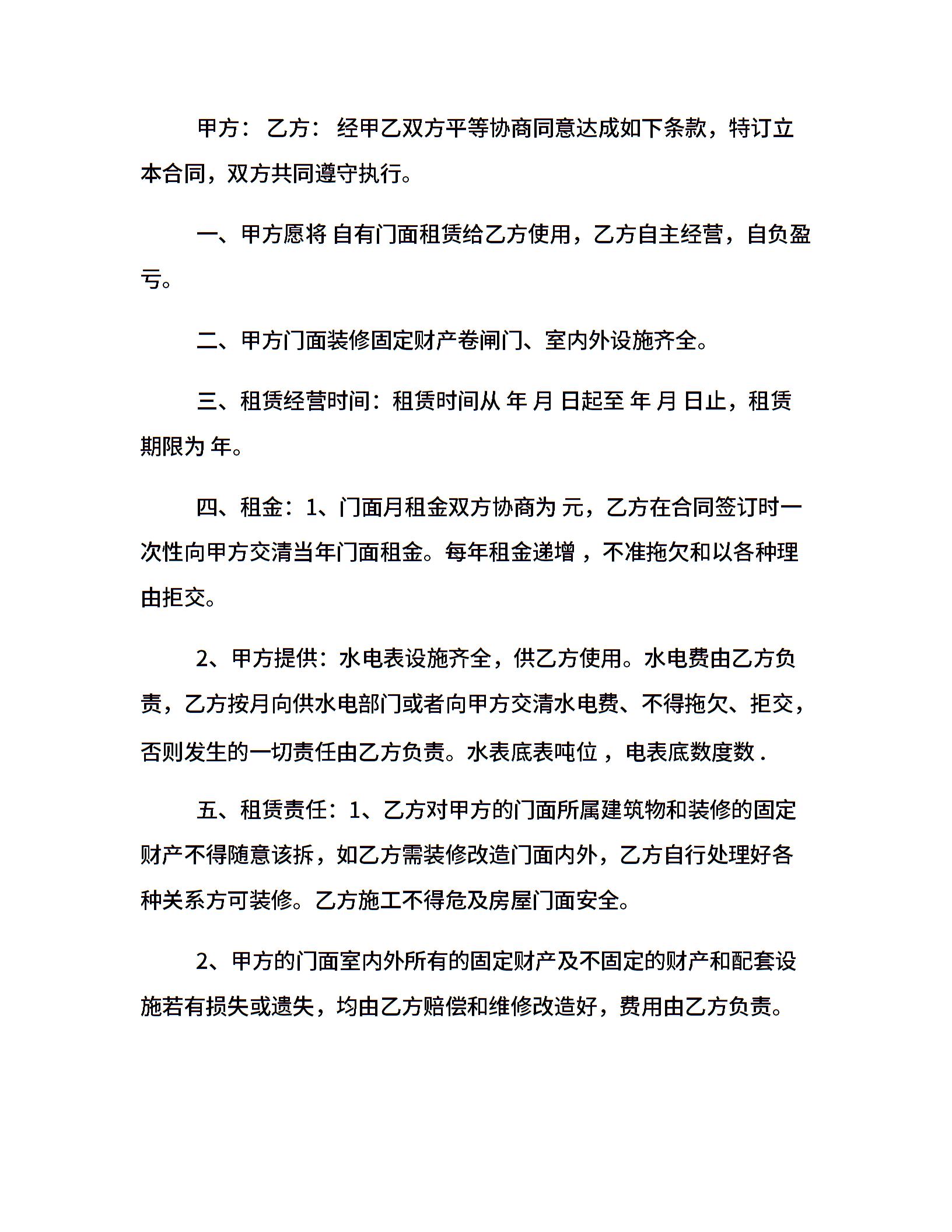 甲方： 乙方： 经甲乙双方平等协商同意达成如下条款，特订立本合同，双方共同遵守执行。

一、甲方愿将 自有门面租赁给乙方使用，乙方自主经营，自负盈亏。

二、甲方门面装修固定财产卷闸门、室内外设施齐全。

三、租赁经营时间：租赁时间从 年 月 日起至 年 月 日止，租赁期限为 年。

四、租金：1、门面月租金双方协商为 元，乙方在合同签订时一次性向甲方交清当年门面租金。每年租金递增 ，不准拖欠和以各种理由拒交。

2、甲方提供：水电表设施齐全，供乙方使用。水电费由乙方负责，乙方按月向供水电部门或者向甲方交清水电费、不得拖欠、拒交，否则发生的一切责任由乙方负责。水表底表吨位 ，电表底数度数 .

五、租赁责任：1、乙方对甲方的门面所属建筑物和装修的固定财产不得随意该拆，如乙方需装修改造门面内外，乙方自行处理好各种关系方可装修。乙方施工不得危及房屋门面安全。

2、甲方的门面室内外所有的固定财产及不固定的财产和配套设施若有损失或遗失，均由乙方赔偿和维修改造好，费用由乙方负责。